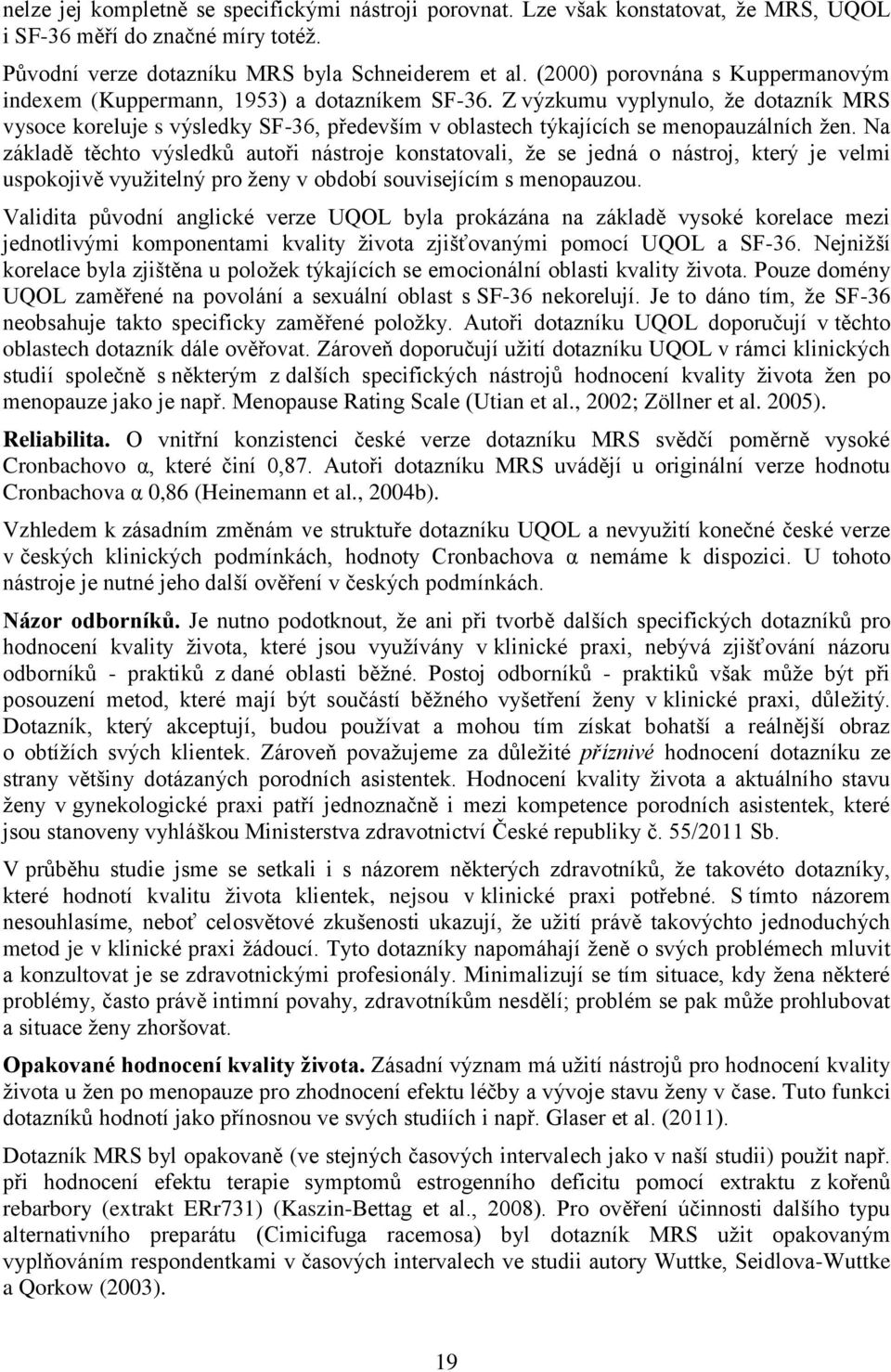 nelze jej kompletně se specifickými nástroji porovnat. Lze však konstatovat, že MRS, UQOL i SF-36 měří do značné míry totéž.

Původní verze dotazníku MRS byla Schneiderem et al. (2000) porovnána s Kuppermanovým indexem (Kuppermann, 1953) a dotazníkem SF-36. Z výzkumu vyplynulo, že dotazník MRS vysoce koreluje s výsledky SF-36, především v oblastech týkajících se menopauzálních žen. Na základě těchto výsledků autoři nástroje konstatovali, že se jedná o nástroj, který je velmi uspokojivě využitelný pro ženy v období souvisejícím s menopauzou.

Validita původní anglické verze UQOL byla prokázána na základě vysoké korelace mezi jednotlivými komponentami kvality života zjišťovanými pomocí UQOL a SF-36. Nejnižší korelace byla zjištěna u položek týkajících se emocionální oblasti kvality života. Pouze domény UQOL zaměřené na povolání a sexuální oblast s SF-36 nekorelují. Je to dáno tím, že SF-36 neobsahuje takto specificky zaměřené položky. Autoři dotazníku UQOL doporučují v těchto oblastech dotazník dále ověřovat. Zároveň doporučují užití dotazníku UQOL v rámci klinických studií společně s některým z dalších specifických nástrojů hodnocení kvality života žen po menopauze jako je např. Menopause Rating Scale (Utian et al., 2002; Zöllner et al. 2005).

Reliabilita. O vnitřní konzistenci české verze dotazníku MRS svědčí poměrně vysoké Cronbachovo α, které činí 0,87. Autoři dotazníku MRS uvádějí u originální verze hodnotu Cronbachova α 0,86 (Heinemann et al., 2004b).

Vzhledem k zásadním změnám ve struktuře dotazníku UQOL a nevyužití konečné české verze v českých klinických podmínkách, hodnoty Cronbachova α nemáme k dispozici. U tohoto nástroje je nutné jeho další ověření v českých podmínkách.

Názor odborníků. Je nutno podotknout, že ani při tvorbě dalších specifických dotazníků pro hodnocení kvality života, které jsou využívány v klinické praxi, nebývá zjišťování názoru odborníků - praktiků z dané oblasti běžné. Postoj odborníků - praktiků však může být při posouzení metod, které mají být součástí běžného vyšetření ženy v klinické praxi, důležitý. Dotazník, který akceptují, budou používat a mohou tím získat bohatší a reálnější obraz o obtížích svých klientek. Zároveň považujeme za důležité příznivé hodnocení dotazníku ze strany většiny dotázaných porodních asistentek. Hodnocení kvality života a aktuálního stavu ženy v gynekologické praxi patří jednoznačně i mezi kompetence porodních asistentek, které jsou stanoveny vyhláškou Ministerstva zdravotnictví České republiky č. 55/2011 Sb.

V průběhu studie jsme se setkali i s názorem některých zdravotníků, že takovéto dotazníky, které hodnotí kvalitu života klientek, nejsou v klinické praxi potřebné. S tímto názorem nesouhlasíme, neboť celosvětové zkušenosti ukazují, že užití právě takovýchto jednoduchých metod je v klinické praxi žádoucí. Tyto dotazníky napomáhají ženě o svých problémech mluvit a konzultovat je se zdravotnickými profesionály. Minimalizují se tím situace, kdy žena některé problémy, často právě intimní povahy, zdravotníkům nesdělí; problém se pak může prohlubovat a situace ženy zhoršovat.

Opakované hodnocení kvality života. Zásadní význam má užití nástrojů pro hodnocení kvality života u žen po menopauze pro zhodnocení efektu léčby a vývoje stavu ženy v čase. Tuto funkci dotazníků hodnotí jako přínosnou ve svých studiích i např. Glaser et al. (2011).

Dotazník MRS byl opakovaně (ve stejných časových intervalech jako v naší studii) použit např. při hodnocení efektu terapie symptomů estrogenního deficitu pomocí extraktu z kořenů rebarbory (extrakt ERr731) (Kaszin-Bettag et al., 2008). Pro ověření účinnosti dalšího typu alternativního preparátu (Cimicifuga racemosa) byl dotazník MRS užit opakovaným vyplňováním respondentkami v časových intervalech ve studii autory Wuttke, Seidlova-Wuttke a Qorkow (2003).

19